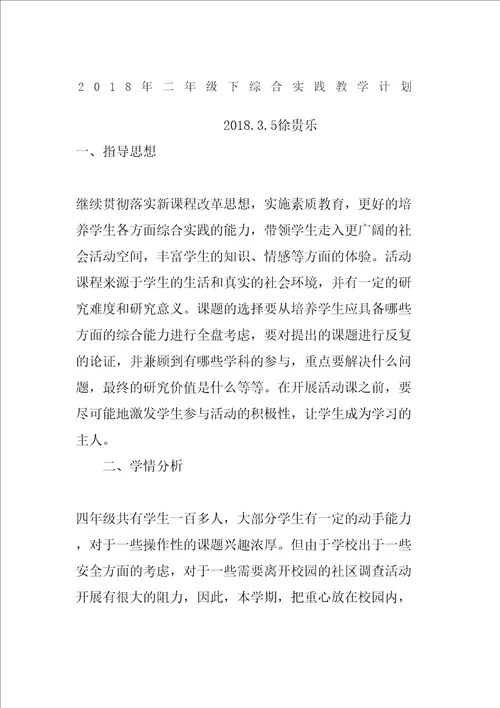 2018年二年级下综合实践教学计划

2018.3.5徐贵乐

一、指导思想

继续贯彻落实新课程改革思想，实施素质教育，更好的培养学生各方面综合实践的能力，带领学生走入更广阔的社会活动空间，丰富学生的知识、情感等方面的体验。活动课程来源于学生的生活和真实的社会环境，并有一定的研究难度和研究意义。课题的选择要从培养学生应具备哪些方面的综合能力进行全盘考虑，要对提出的课题进行反复的论证，并兼顾到有哪些学科的参与，重点要解决什么问题，最终的研究价值是什么等等。在开展活动课之前，要尽可能地激发学生参与活动的积极性，让学生成为学习的主人。

二、学情分析

四年级共有学生一百多人，大部分学生有一定的动手能力，对于一些操作性的课题兴趣浓厚。但由于学校出于一些安全方面的考虑，对于一些需要离开校园的社区调查活动开展有很大的阻力，因此，本学期，把重心放在校园内，